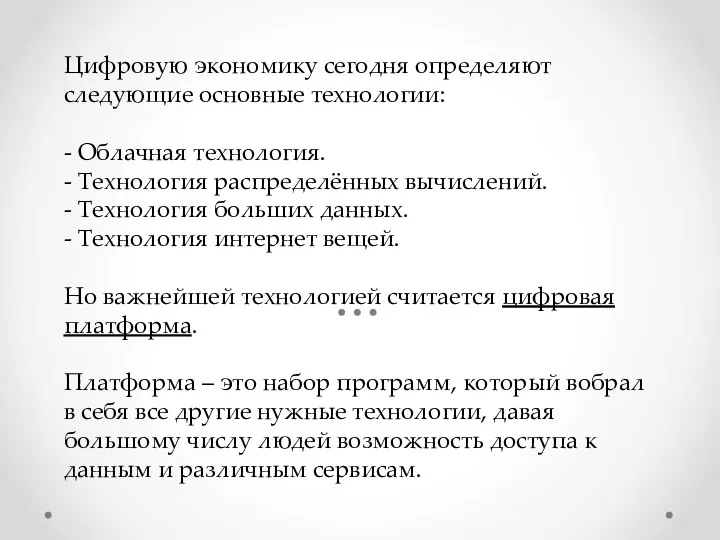 Цифровую экономику сегодня определяют следующие основные технологии:

- Облачная технология.
- Технология распределённых вычислений.
- Технология больших данных.
- Технология интернет вещей.

Но важнейшей технологией считается цифровая платформа.

Платформа – это набор программ, который вобрал в себя все другие нужные технологии, давая большому числу людей возможность доступа к данным и различным сервисам.